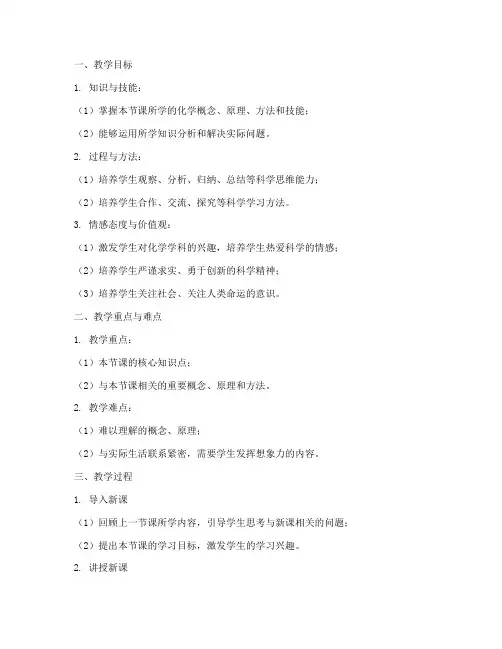 一、教学目标

1. 知识与技能：

（1）掌握本节课所学的化学概念、原理、方法和技能；

（2）能够运用所学知识分析和解决实际问题。

2. 过程与方法：

（1）培养学生观察、分析、归纳、总结等科学思维能力；

（2）培养学生合作、交流、探究等科学学习方法。

3. 情感态度与价值观：

（1）激发学生对化学学科的兴趣，培养学生热爱科学的情感；

（2）培养学生严谨求实、勇于创新的科学精神；

（3）培养学生关注社会、关注人类命运的意识。

二、教学重点与难点

1. 教学重点：

（1）本节课的核心知识点；

（2）与本节课相关的重要概念、原理和方法。

2. 教学难点：

（1）难以理解的概念、原理；

（2）与实际生活联系紧密，需要学生发挥想象力的内容。

三、教学过程

1. 导入新课

（1）回顾上一节课所学内容，引导学生思考与新课相关的问题；

（2）提出本节课的学习目标，激发学生的学习兴趣。

2. 讲授新课